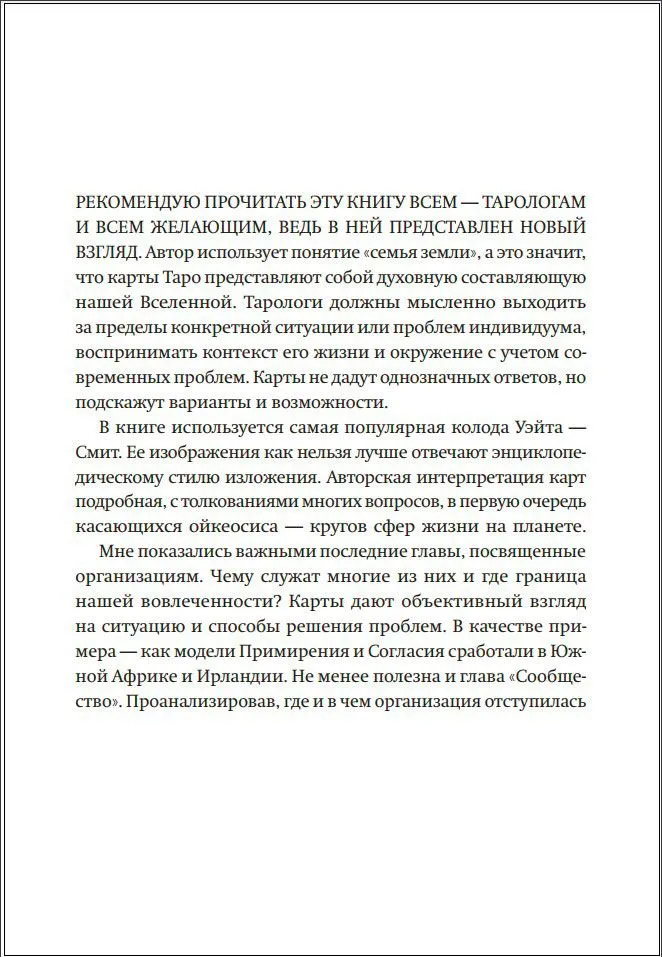 РЕКОМЕНДУЮ ПРОЧИТАТЬ ЭТУ КНИГУ ВСЕМ — ТАРОЛОГАМ И ВСЕМ ЖЕЛАЮЩИМ, ВЕДЬ В НЕЙ ПРЕДСТАВЛЕН НОВЫЙ ВЗГЛЯД. Автор использует понятие «семья земли», а это значит, что карты Таро представляют собой духовную составляющую нашей Вселенной. Тарологи должны мысленно выходить за пределы конкретной ситуации или проблем индивидуума, воспринимать контекст его жизни и окружение с учетом современных проблем. Карты не дадут однозначных ответов, но подскажут варианты и возможности.

В книге используется самая популярная колода Уэйта — Смит. Ее изображения как нельзя лучше отвечают энциклопедическому стилю изложения. Авторская интерпретация карт подробная, с толкованиями многих вопросов, в первую очередь касающихся ойкеосиса — кругов сфер жизни на планете.

Мне показались важными последние главы, посвященные организациям. Чему служат многие из них и где граница нашей вовлеченности? Карты дают объективный взгляд на ситуацию и способы решения проблем. В качестве примера — как модели Примирения и Согласия сработали в Южной Африке и Ирландии. Не менее полезна и глава «Сообщество». Проанализировав, где и в чем организация отступилась